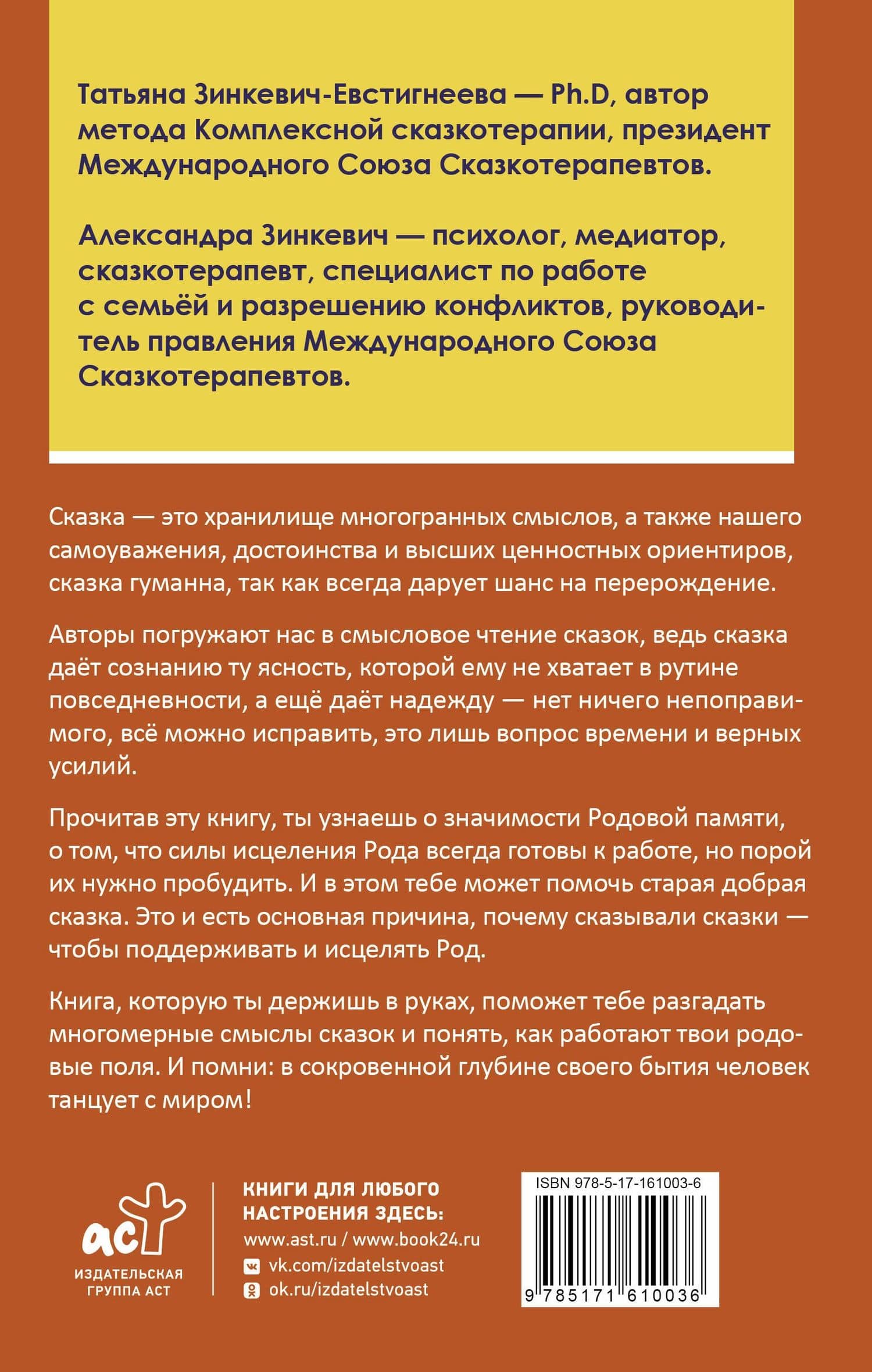 Татьяна Зинкевич-Евстигнеева — Ph.D, автор метода Комплексной сказкотерапии, президент Международного Союза Сказкотерапевтов.

Александра Зинкевич — психолог, медиатор, сказкотерапевт, специалист по работе с семьёй и разрешению конфликтов, руководитель правления Международного Союза Сказкотерапевтов.

Сказка — это хранилище многогранных смыслов, а также нашего самоуважения, достоинства и высших ценностных ориентиров, сказка гуманна, так как всегда дарует шанс на перерождение.

Авторы погружают нас в смысловое чтение сказок, ведь сказка даёт сознанию ту ясность, которой ему не хватает в рутине повседневности, а ещё даёт надежду — нет ничего непоправимого, всё можно исправить, это лишь вопрос времени и верных усилий.

Прочитав эту книгу, ты узнаешь о значимости Родовой памяти, о том, что силы исцеления Рода всегда готовы к работе, но порой их нужно пробудить. И в этом тебе может помочь старая добрая сказка. Это и есть основная причина, почему сказывали сказки — чтобы поддерживать и исцелять Род.

Книга, которую ты держишь в руках, поможет тебе разгадать многомерные смыслы сказок и понять, как работают твои родовые поля. И помни: в сокровенной глубине своего бытия человек танцует с миром!

аст
ИЗДАТЕЛЬСКАЯ
ГРУППА АСТ

КНИГИ ДЛЯ ЛЮБОГО
НАСТРОЕНИЯ ЗДЕСЬ:
www.ast.ru / www.book24.ru
vk.com/izdatelstvoast
ok.ru/izdatelstvoast

ISBN 978-5-17-161003-6
9 785171 610036